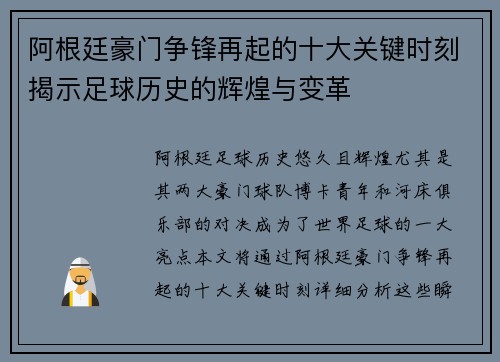 阿根廷豪门争锋再起的十大关键时刻揭示足球历史的辉煌与变革

阿根廷足球历史悠久且辉煌尤其是其两大豪门球队博卡青年和河床俱乐部的对决成为了世界足球的一大亮点本文将通过阿根廷豪门争锋再起的十大关键时刻详细分析这些瞬